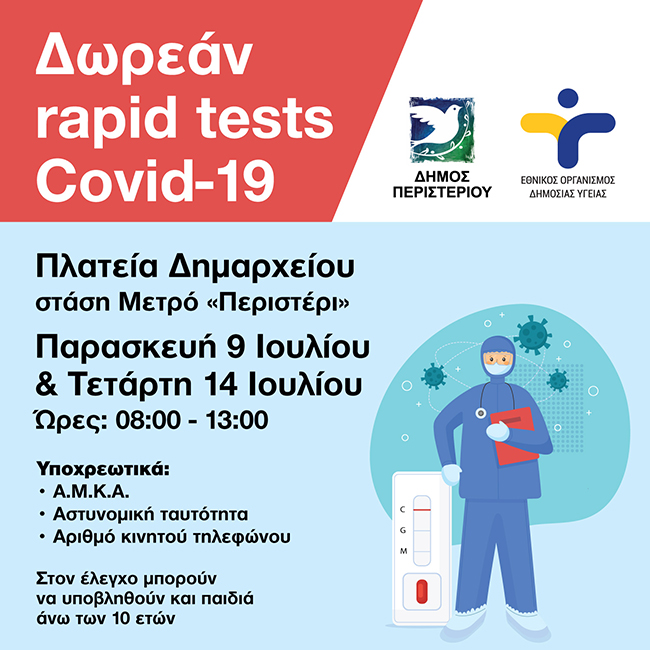 Δωρεάν rapid tests Covid-19

ΔΗΜΟΣ ΠΕΡΙΣΤΕΡΙΟΥ

ΕΘΝΙΚΟΣ ΟΡΓΑΝΙΣΜΟΣ ΔΗΜΟΣΙΑΣ ΥΓΕΙΑΣ

Πλατεία Δημαρχείου
στάση Μετρό «Περιστέρι»

Παρασκευή 9 Ιουλίου
& Τετάρτη 14 Ιουλίου
Ώρες: 08:00 - 13:00

Υποχρεωτικά:
• Α.Μ.Κ.Α.
• Αστυνομική ταυτότητα
• Αριθμό κινητού τηλεφώνου

Στον έλεγχο μπορούν να υποβληθούν και παιδιά άνω των 10 ετών

C
G
M